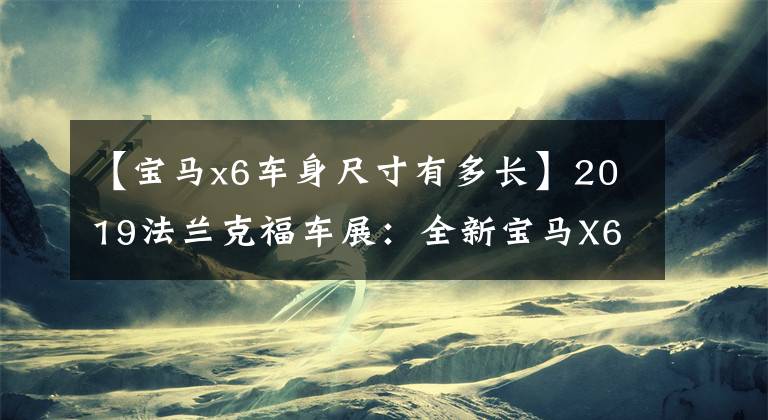 【宝马x6车身尺寸有多长】2019法兰克福车展：全新宝马X6